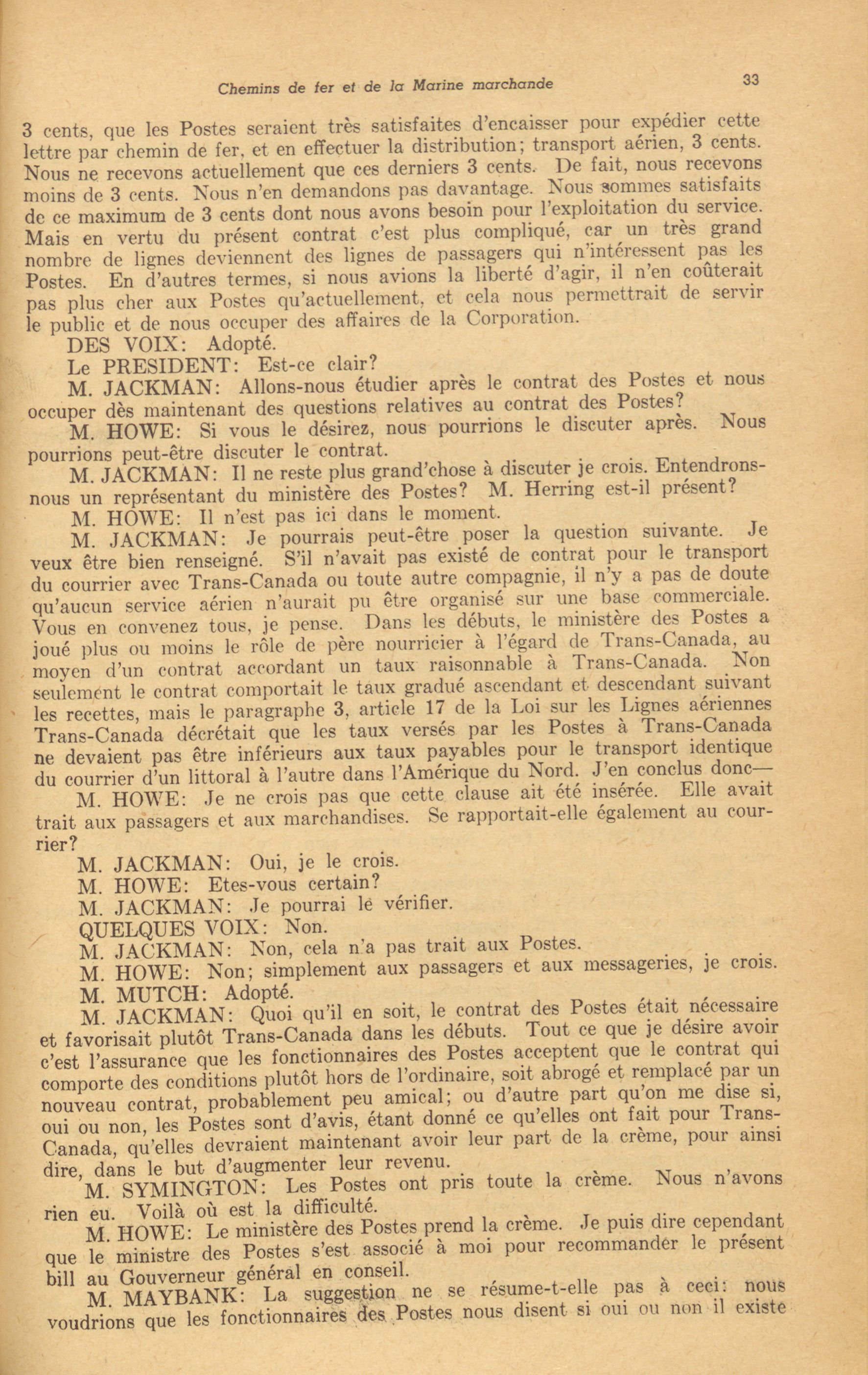 Chemins de fer et de la Marine marchande

33

3 cents, que les Postes seraient très satisfaites d'encaisser pour expédier cette lettre par chemin de fer, et en effectuer la distribution; transport aérien, 3 cents. Nous ne recevons actuellement que ces derniers 3 cents. De fait, nous recevons moins de 3 cents. Nous n'en demandons pas davantage. Nous sommes satisfaits de ce maximum de 3 cents dont nous avons besoin pour l'exploitation du service. Mais en vertu du présent contrat c'est plus compliqué, car un très grand nombre de lignes deviennent des lignes de passagers qui n'intéressent pas les Postes. En d'autres termes, si nous avions la liberté d'agir, il n'en coûterait pas plus cher aux Postes qu'actuellement, et cela nous permettrait de servir le public et de nous occuper des affaires de la Corporation.

DES VOIX: Adopté.

Le PRESIDENT: Est-ce clair?

M. JACKMAN: Allons-nous étudier après le contrat des Postes et nous occuper dès maintenant des questions relatives au contrat des Postes?

M. HOWE: Si vous le désirez, nous pourrions le discuter après. Nous pourrions peut-être discuter le contrat.

M. JACKMAN: Il ne reste plus grand'chose à discuter je crois. Entendrons-nous un représentant du ministère des Postes? M. Herring est-il présent?

M. HOWE: Il n'est pas ici dans le moment.

M. JACKMAN: Je pourrais peut-être poser la question suivante. Je veux être bien renseigné. S'il n'avait pas existé de contrat pour le transport du courrier avec Trans-Canada ou toute autre compagnie, il n'y a pas de doute qu'aucun service aérien n'aurait pu être organisé sur une base commerciale. Vous en convenez tous, je pense. Dans les débuts, le ministère des Postes a joué plus ou moins le rôle de père nourricier à l'égard de Trans-Canada, au moyen d'un contrat accordant un taux raisonnable à Trans-Canada. Non seulement le contrat comportait le taux gradué ascendant et descendant suivant les recettes, mais le paragraphe 3, article 17 de la Loi sur les Lignes aériennes Trans-Canada décrétait que les taux versés par les Postes à Trans-Canada ne devaient pas être inférieurs aux taux payables pour le transport identique du courrier d'un littoral à l'autre dans l'Amérique du Nord. J'en conclus donc—

M. HOWE: Je ne crois pas que cette clause ait été insérée. Elle avait trait aux passagers et aux marchandises. Se rapportait-elle également au courrier?

M. JACKMAN: Oui, je le crois.

M. HOWE: Etes-vous certain?

M. JACKMAN: Je pourrai le vérifier.

QUELQUES VOIX: Non.

M. JACKMAN: Non, cela n'a pas trait aux Postes.

M. HOWE: Non; simplement aux passagers et aux messageries, je crois.

M. MUTCH: Adopté.

M. JACKMAN: Quoi qu'il en soit, le contrat des Postes était nécessaire et favorisait plutôt Trans-Canada dans les débuts. Tout ce que je désire avoir c'est l'assurance que les fonctionnaires des Postes acceptent que le contrat qui comporte des conditions plutôt hors de l'ordinaire, soit abrogé et remplacé par un nouveau contrat, probablement peu amical; ou d'autre part qu'on me dise si, oui ou non, les Postes sont d'avis, étant donné ce qu'elles ont fait pour Trans-Canada, qu'elles devraient maintenant avoir leur part de la crème, pour ainsi dire, dans le but d'augmenter leur revenu.

M. SYMINGTON: Les Postes ont pris toute la crème. Nous n'avons rien eu. Voilà où est la difficulté.

M. HOWE: Le ministère des Postes prend la crème. Je puis dire cependant que le ministre des Postes s'est associé à moi pour recommander le présent bill au Gouverneur général en conseil.

M. MAYBANK: La suggestion ne se résume-t-elle pas à ceci: nous voudrions que les fonctionnaires des Postes nous disent si oui ou non il existe